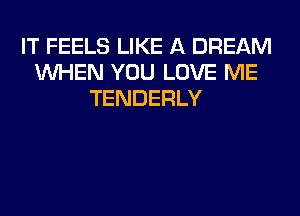 IT FEELS LIKE A DREAM
WHEN YOU LOVE ME
TENDERLY